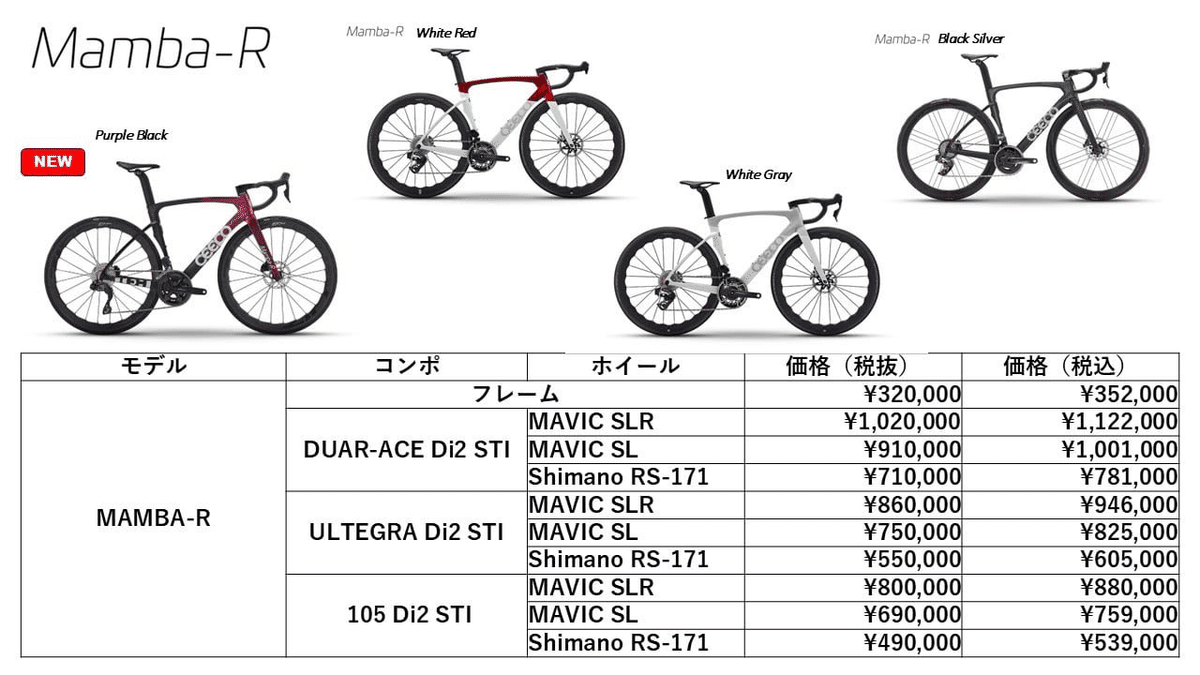 Mamba-R

Mamba-R White Red

Mamba-R Black Silver

Purple Black

NEW

White Gray

| モデル | コンポ | ホイール | 価格（税抜） | 価格（税込） |
|---|---|---|---|---|
| MAMBA-R | フレーム | | ¥320,000 | ¥352,000 |
| | DUAR-ACE Di2 STI | MAVIC SLR | ¥1,020,000 | ¥1,122,000 |
| | | MAVIC SL | ¥910,000 | ¥1,001,000 |
| | | Shimano RS-171 | ¥710,000 | ¥781,000 |
| | ULTEGRA Di2 STI | MAVIC SLR | ¥860,000 | ¥946,000 |
| | | MAVIC SL | ¥750,000 | ¥825,000 |
| | | Shimano RS-171 | ¥550,000 | ¥605,000 |
| | 105 Di2 STI | MAVIC SLR | ¥800,000 | ¥880,000 |
| | | MAVIC SL | ¥690,000 | ¥759,000 |
| | | Shimano RS-171 | ¥490,000 | ¥539,000 |